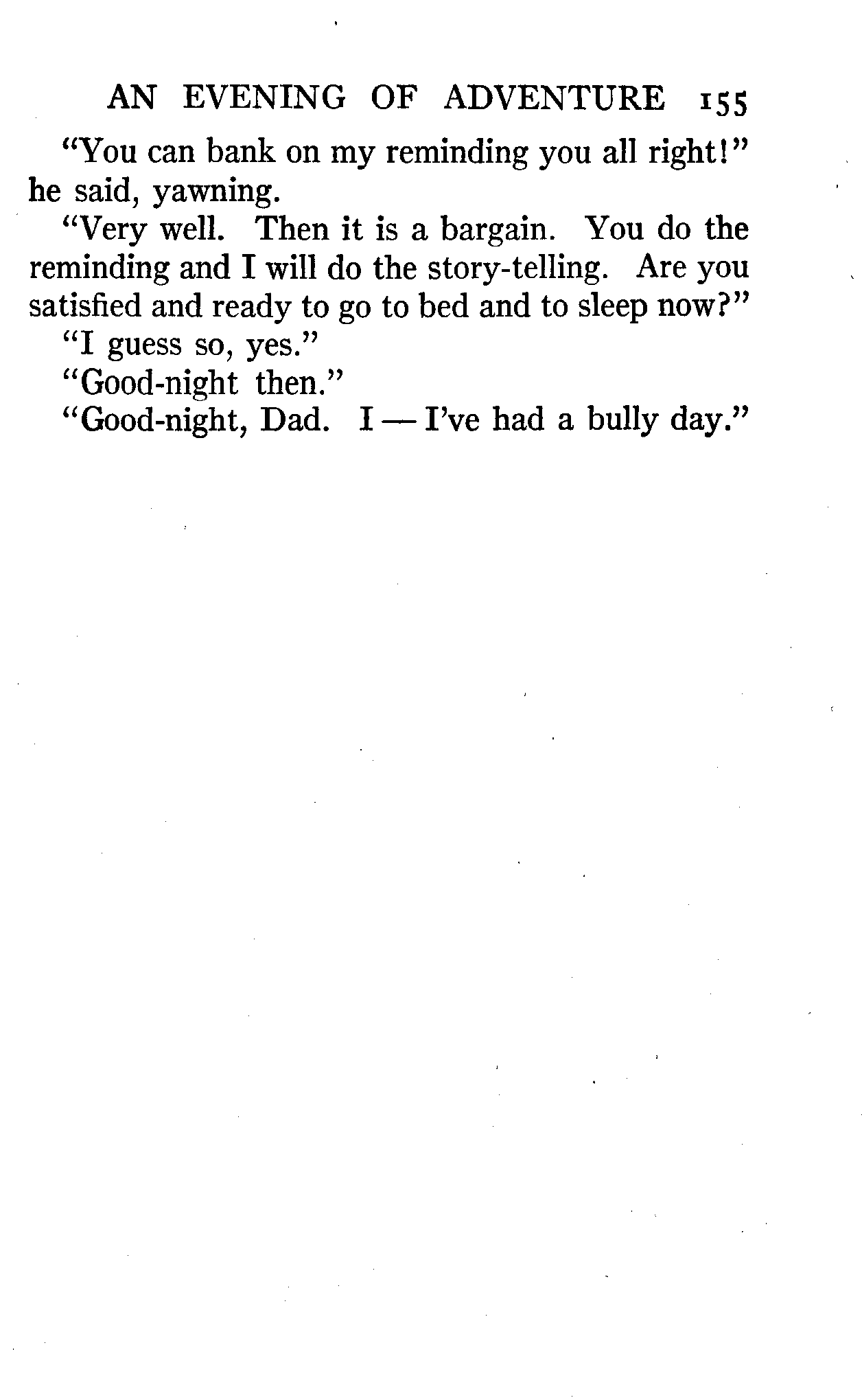 AN EVENING OF ADVENTURE 155

"You can bank on my reminding you all right!" he said, yawning.

"Very well. Then it is a bargain. You do the reminding and I will do the story-telling. Are you satisfied and ready to go to bed and to sleep now?"

"I guess so, yes."

"Good-night then."

"Good-night, Dad. I — I've had a bully day."